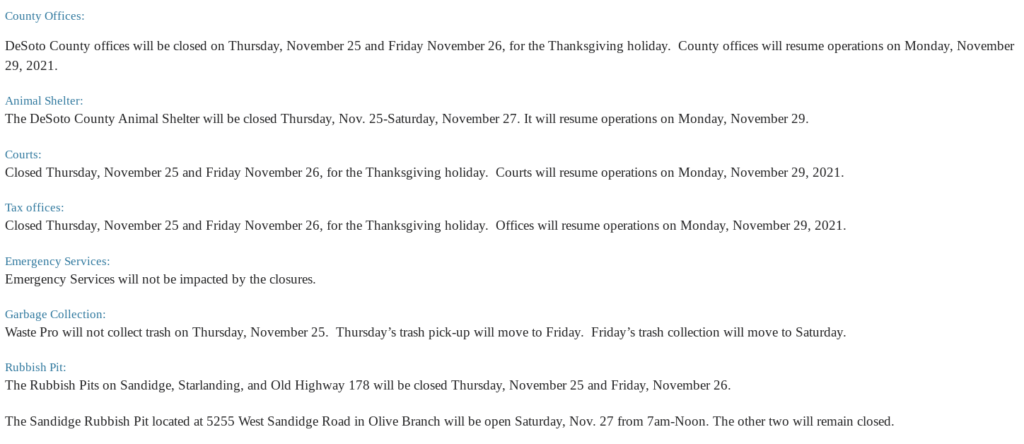 County Offices:

DeSoto County offices will be closed on Thursday, November 25 and Friday November 26, for the Thanksgiving holiday. County offices will resume operations on Monday, November 29, 2021.

Animal Shelter:
The DeSoto County Animal Shelter will be closed Thursday, Nov. 25-Saturday, November 27. It will resume operations on Monday, November 29.

Courts:
Closed Thursday, November 25 and Friday November 26, for the Thanksgiving holiday. Courts will resume operations on Monday, November 29, 2021.

Tax offices:
Closed Thursday, November 25 and Friday November 26, for the Thanksgiving holiday. Offices will resume operations on Monday, November 29, 2021.

Emergency Services:
Emergency Services will not be impacted by the closures.

Garbage Collection:
Waste Pro will not collect trash on Thursday, November 25. Thursday's trash pick-up will move to Friday. Friday's trash collection will move to Saturday.

Rubbish Pit:
The Rubbish Pits on Sandidge, Starlanding, and Old Highway 178 will be closed Thursday, November 25 and Friday, November 26.

The Sandidge Rubbish Pit located at 5255 West Sandidge Road in Olive Branch will be open Saturday, Nov. 27 from 7am-Noon. The other two will remain closed.